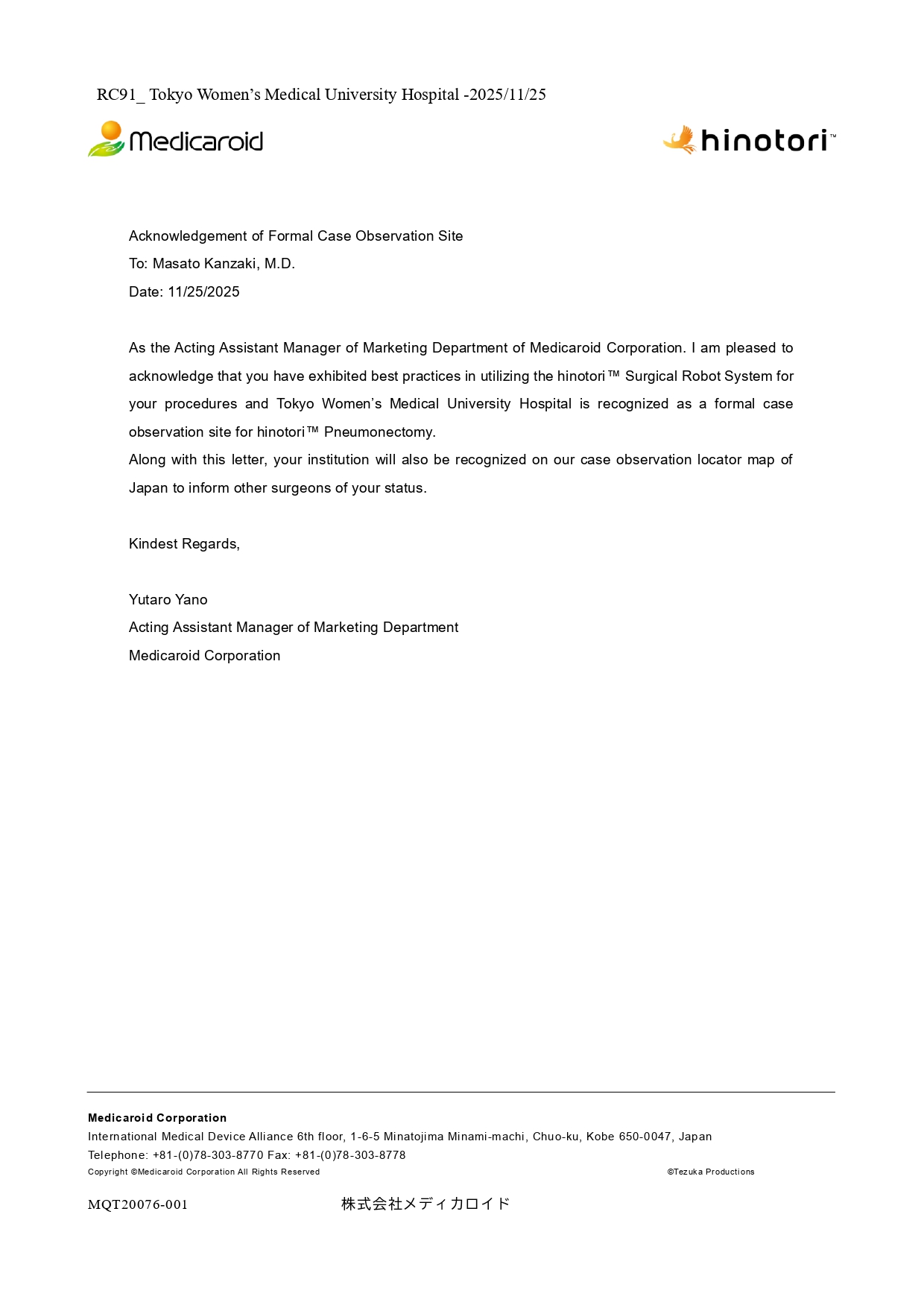 RC91_ Tokyo Women's Medical University Hospital -2025/11/25

Medicaroid

hinotori™

Acknowledgement of Formal Case Observation Site
To: Masato Kanzaki, M.D.
Date: 11/25/2025

As the Acting Assistant Manager of Marketing Department of Medicaroid Corporation. I am pleased to acknowledge that you have exhibited best practices in utilizing the hinotori™ Surgical Robot System for your procedures and Tokyo Women's Medical University Hospital is recognized as a formal case observation site for hinotori™ Pneumonectomy.
Along with this letter, your institution will also be recognized on our case observation locator map of Japan to inform other surgeons of your status.

Kindest Regards,

Yutaro Yano
Acting Assistant Manager of Marketing Department
Medicaroid Corporation

Medicaroid Corporation
International Medical Device Alliance 6th floor, 1-6-5 Minatojima Minami-machi, Chuo-ku, Kobe 650-0047, Japan
Telephone: +81-(0)78-303-8770 Fax: +81-(0)78-303-8778
Copyright ©Medicaroid Corporation All Rights Reserved ©Tezuka Productions

MQT20076-001 株式会社メディカロイド